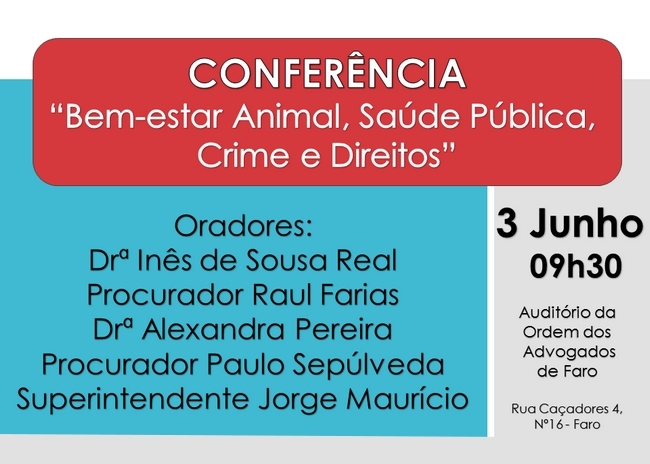 CONFERÊNCIA
"Bem-estar Animal, Saúde Pública, Crime e Direitos"

Oradores:
Drª Inês de Sousa Real
Procurador Raul Farias
Drª Alexandra Pereira
Procurador Paulo Sepúlveda
Superintendente Jorge Maurício

3 Junho
09h30

Auditório da Ordem dos Advogados de Faro

Rua Caçadores 4, Nº16 - Faro